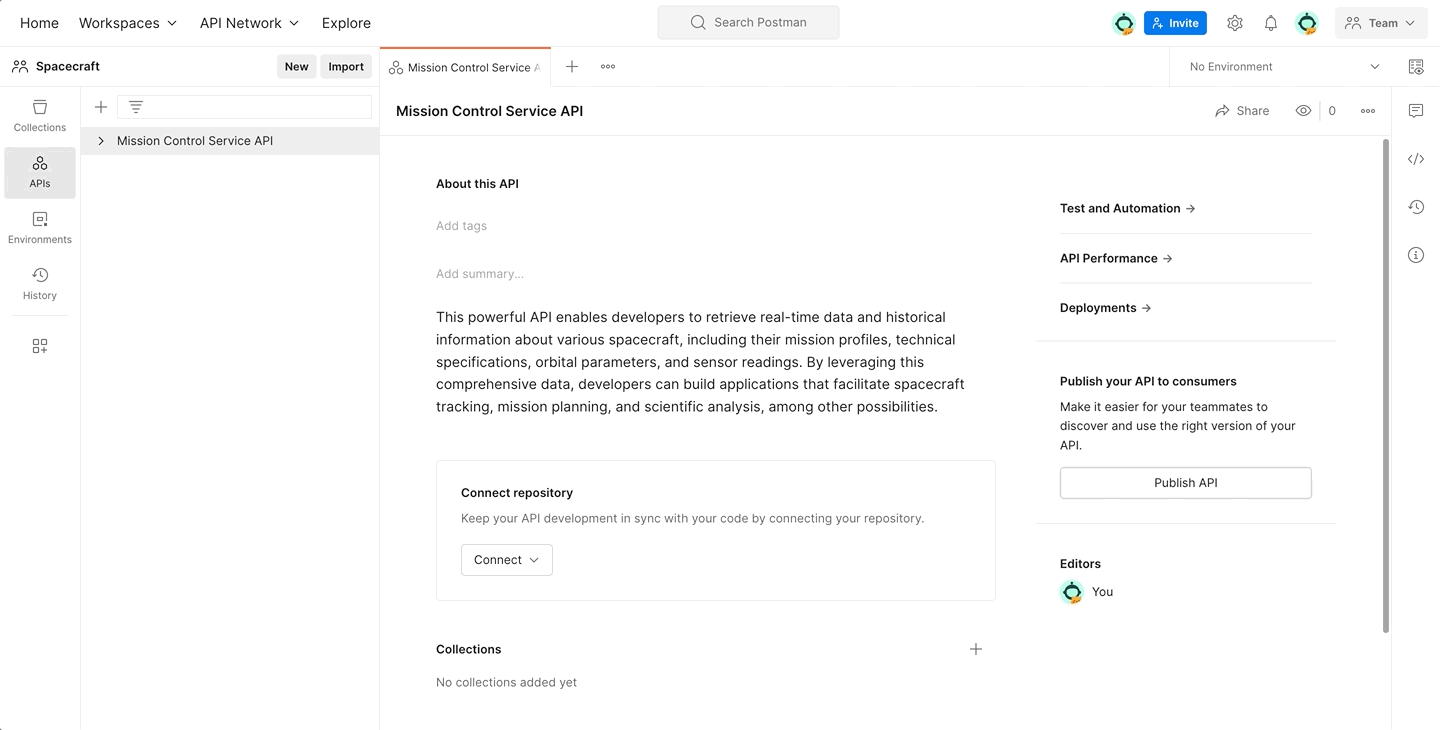 Home Workspaces API Network Explore

Search Postman

Invite

Team

Spacecraft New Import

Mission Control Service A

No Environment

Collections

APIs

Environments

History

Mission Control Service API

Mission Control Service API

Share 0

About this API

Add tags

Add summary...

This powerful API enables developers to retrieve real-time data and historical information about various spacecraft, including their mission profiles, technical specifications, orbital parameters, and sensor readings. By leveraging this comprehensive data, developers can build applications that facilitate spacecraft tracking, mission planning, and scientific analysis, among other possibilities.

Connect repository

Keep your API development in sync with your code by connecting your repository.

Connect

Collections

No collections added yet

Test and Automation →

API Performance →

Deployments →

Publish your API to consumers

Make it easier for your teammates to discover and use the right version of your API.

Publish API

Editors

You